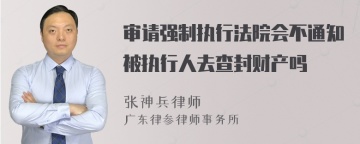 审请强制执行法院会不通知被执行人去查封财产吗

张神兵律师
广东律参律师事务所